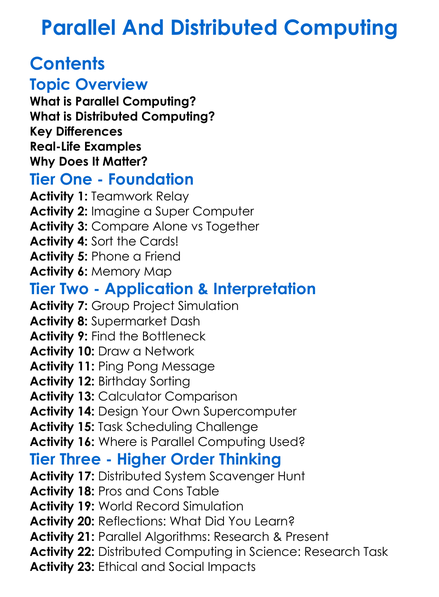 Parallel And Distributed Computing

Contents

Topic Overview

What is Parallel Computing?
What is Distributed Computing?
Key Differences
Real-Life Examples
Why Does It Matter?

Tier One - Foundation

Activity 1: Teamwork Relay
Activity 2: Imagine a Super Computer
Activity 3: Compare Alone vs Together
Activity 4: Sort the Cards!
Activity 5: Phone a Friend
Activity 6: Memory Map

Tier Two - Application & Interpretation

Activity 7: Group Project Simulation
Activity 8: Supermarket Dash
Activity 9: Find the Bottleneck
Activity 10: Draw a Network
Activity 11: Ping Pong Message
Activity 12: Birthday Sorting
Activity 13: Calculator Comparison
Activity 14: Design Your Own Supercomputer
Activity 15: Task Scheduling Challenge
Activity 16: Where is Parallel Computing Used?

Tier Three - Higher Order Thinking

Activity 17: Distributed System Scavenger Hunt
Activity 18: Pros and Cons Table
Activity 19: World Record Simulation
Activity 20: Reflections: What Did You Learn?
Activity 21: Parallel Algorithms: Research & Present
Activity 22: Distributed Computing in Science: Research Task
Activity 23: Ethical and Social Impacts